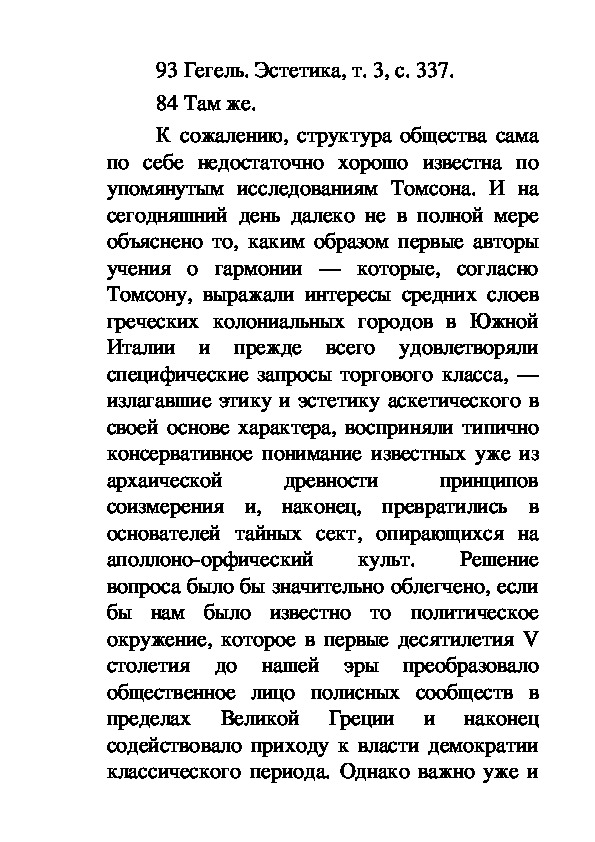 93 Гегель. Эстетика, т. 3, с. 337.

84 Там же.

К сожалению, структура общества сама по себе недостаточно хорошо известна по упомянутым исследованиям Томсона. И на сегодняшний день далеко не в полной мере объяснено то, каким образом первые авторы учения о гармонии — которые, согласно Томсону, выражали интересы средних слоев греческих колониальных городов в Южной Италии и прежде всего удовлетворяли специфические запросы торгового класса, — излагавшие этику и эстетику аскетического в своей основе характера, восприняли типично консервативное понимание известных уже из архаической древности принципов соизмерения и, наконец, превратились в основателей тайных сект, опирающихся на аполлоно-орфический культ. Решение вопроса было бы значительно облегчено, если бы нам было известно то политическое окружение, которое в первые десятилетия V столетия до нашей эры преобразовало общественное лицо полисных сообществ в пределах Великой Греции и наконец содействовало приходу к власти демократии классического периода. Однако важно уже и